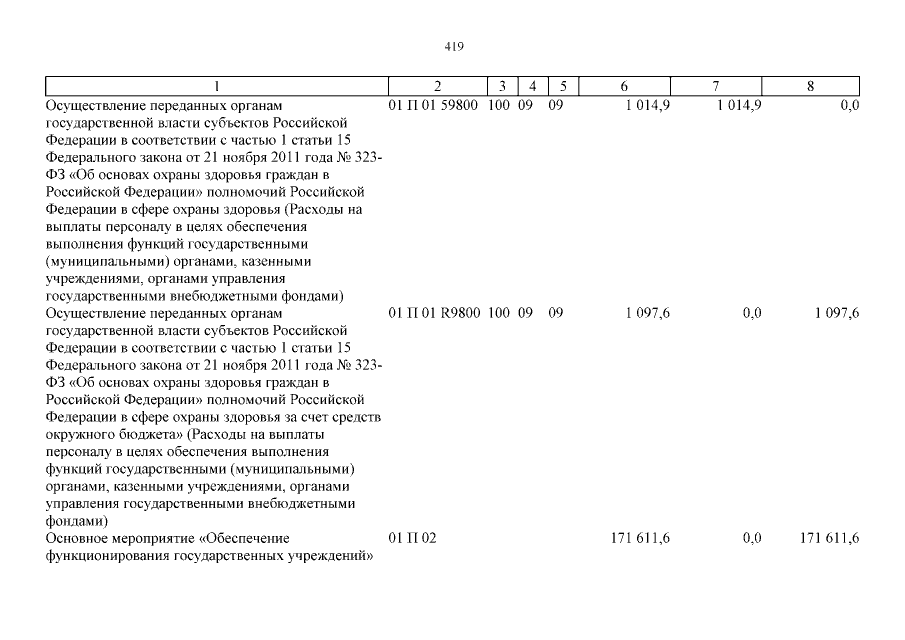 419

| 1 | 2 | 3 | 4 | 5 | 6 | 7 | 8 |
|---|---|---|---|---|---|---|---|
| Осуществление переданных органам государственной власти субъектов Российской Федерации в соответствии с частью 1 статьи 15 Федерального закона от 21 ноября 2011 года № 323-ФЗ «Об основах охраны здоровья граждан в Российской Федерации» полномочий Российской Федерации в сфере охраны здоровья (Расходы на выплаты персоналу в целях обеспечения выполнения функций государственными (муниципальными) органами, казенными учреждениями, органами управления государственными внебюджетными фондами) | 01 П 01 59800 | 100 | 09 | 09 | 1 014,9 | 1 014,9 | 0,0 |
| Осуществление переданных органам государственной власти субъектов Российской Федерации в соответствии с частью 1 статьи 15 Федерального закона от 21 ноября 2011 года № 323-ФЗ «Об основах охраны здоровья граждан в Российской Федерации» полномочий Российской Федерации в сфере охраны здоровья за счет средств окружного бюджета» (Расходы на выплаты персоналу в целях обеспечения выполнения функций государственными (муниципальными) органами, казенными учреждениями, органами управления государственными внебюджетными фондами) | 01 П 01 R9800 | 100 | 09 | 09 | 1 097,6 | 0,0 | 1 097,6 |
| Основное мероприятие «Обеспечение функционирования государственных учреждений» | 01 П 02 | | | | 171 611,6 | 0,0 | 171 611,6 |